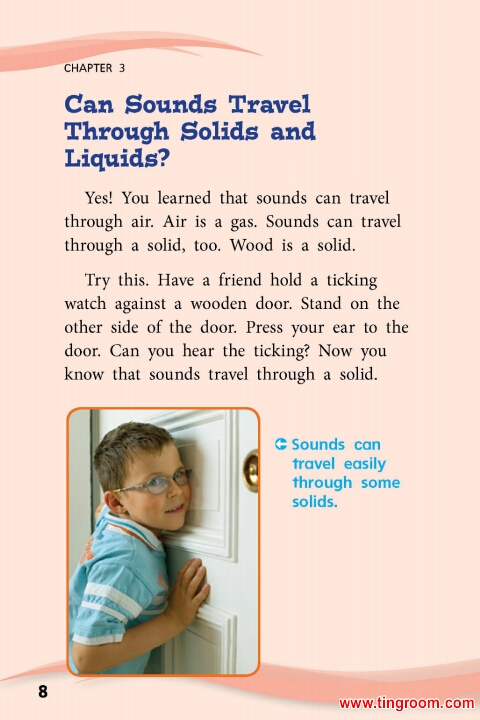 CHAPTER 3

Can Sounds Travel Through Solids and Liquids?

Yes! You learned that sounds can travel through air. Air is a gas. Sounds can travel through a solid, too. Wood is a solid.

Try this. Have a friend hold a ticking watch against a wooden door. Stand on the other side of the door. Press your ear to the door. Can you hear the ticking? Now you know that sounds travel through a solid.

Sounds can travel easily through some solids.

8

www.tingroom.com